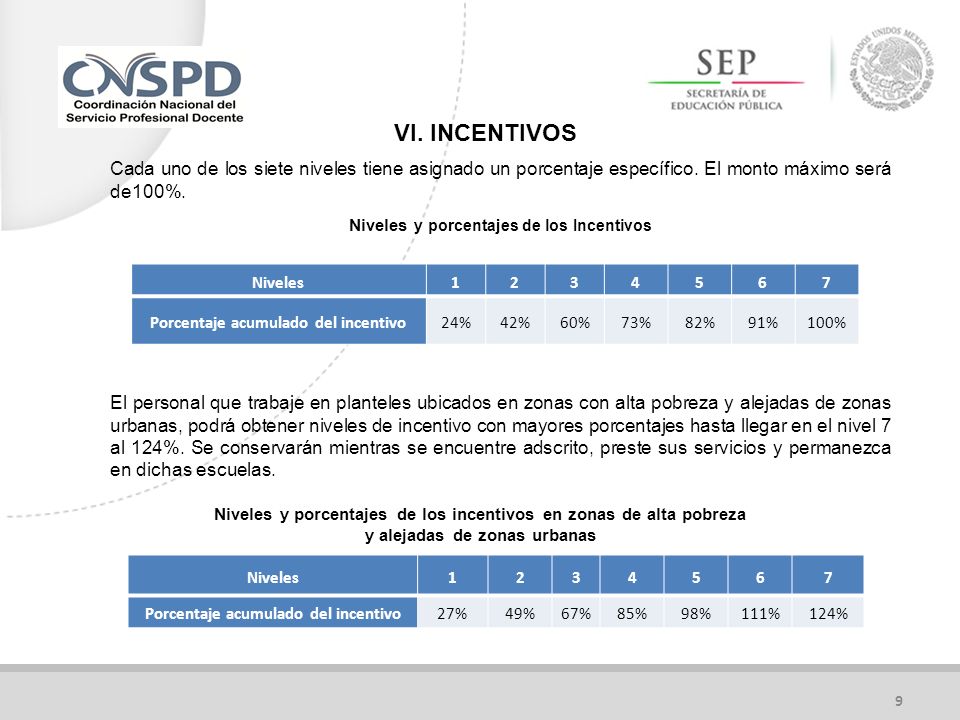 CNSPD
Coordinación Nacional del Servicio Profesional Docente

SEP
SECRETARÍA DE EDUCACIÓN PÚBLICA

ESTADOS UNIDOS MEXICANOS

VI. INCENTIVOS

Cada uno de los siete niveles tiene asignado un porcentaje específico. El monto máximo será de100%.

Niveles y porcentajes de los Incentivos

| Niveles | 1 | 2 | 3 | 4 | 5 | 6 | 7 |
|---|---|---|---|---|---|---|---|
| Porcentaje acumulado del incentivo | 24% | 42% | 60% | 73% | 82% | 91% | 100% |

El personal que trabaje en planteles ubicados en zonas con alta pobreza y alejadas de zonas urbanas, podrá obtener niveles de incentivo con mayores porcentajes hasta llegar en el nivel 7 al 124%. Se conservarán mientras se encuentre adscrito, preste sus servicios y permanezca en dichas escuelas.

Niveles y porcentajes de los incentivos en zonas de alta pobreza y alejadas de zonas urbanas

| Niveles | 1 | 2 | 3 | 4 | 5 | 6 | 7 |
|---|---|---|---|---|---|---|---|
| Porcentaje acumulado del incentivo | 27% | 49% | 67% | 85% | 98% | 111% | 124% |

9